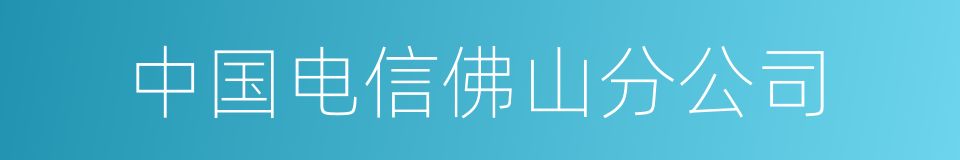 中国电信佛山分公司